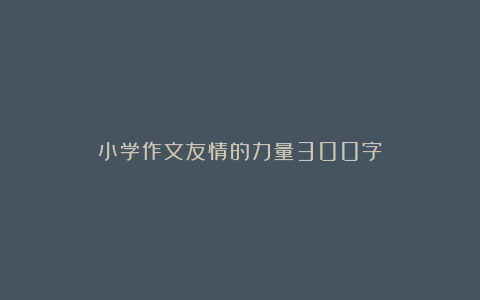 小学作文友情的力量300字